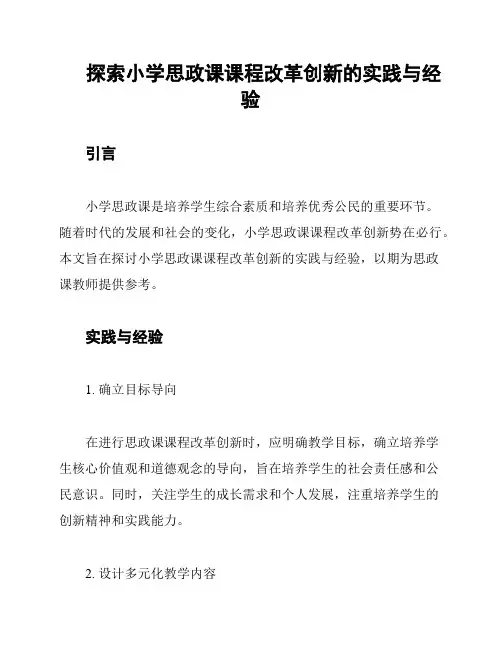 探索小学思政课课程改革创新的实践与经验

引言

小学思政课是培养学生综合素质和培养优秀公民的重要环节。随着时代的发展和社会的变化，小学思政课课程改革创新势在必行。本文旨在探讨小学思政课课程改革创新的实践与经验，以期为思政课教师提供参考。

实践与经验

1. 确立目标导向

在进行思政课课程改革创新时，应明确教学目标，确立培养学生核心价值观和道德观念的导向，旨在培养学生的社会责任感和公民意识。同时，关注学生的成长需求和个人发展，注重培养学生的创新精神和实践能力。

2. 设计多元化教学内容